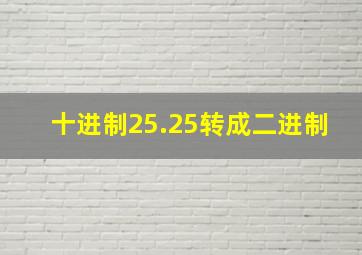 十进制25.25转成二进制